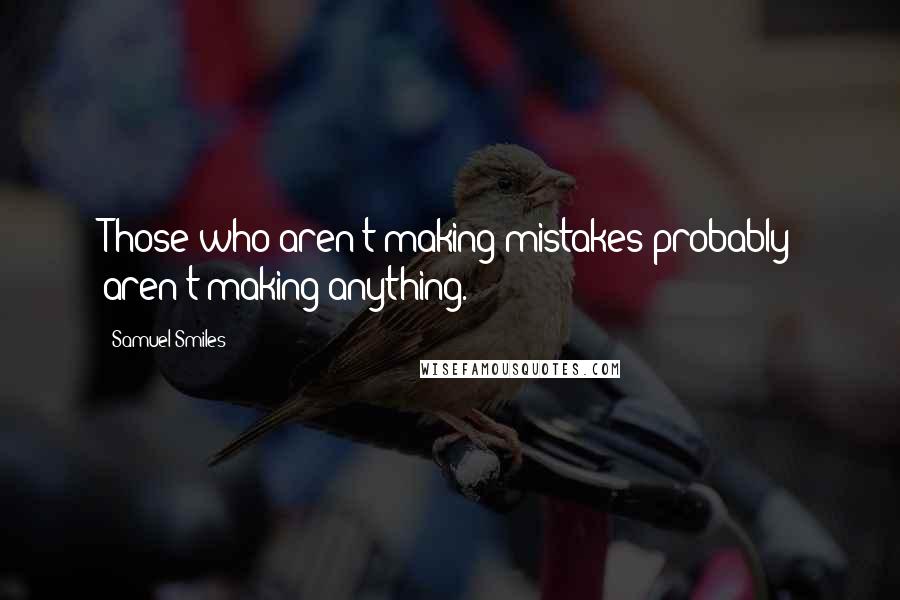 Those who aren't making mistakes probably aren't making anything.

Samuel Smiles

WISEFAMOUSQUOTES.COM